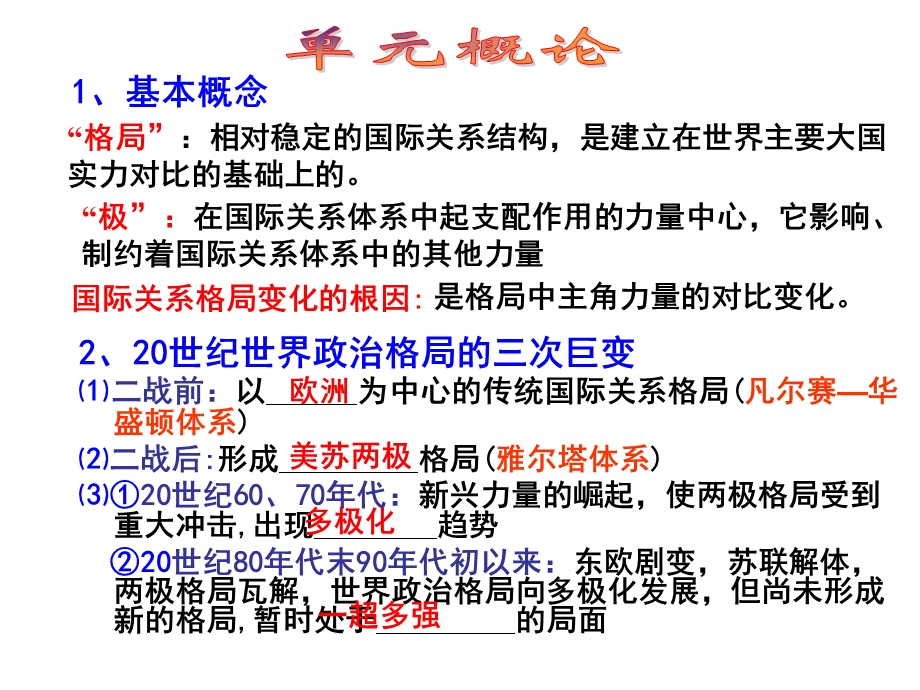 单元概论

1、基本概念

“格局”：相对稳定的国际关系结构，是建立在世界主要大国实力对比的基础上的。

“极”：在国际关系体系中起支配作用的力量中心，它影响、制约着国际关系体系中的其他力量

国际关系格局变化的根因：是格局中主角力量的对比变化。

2、20世纪世界政治格局的三次巨变

⑴二战前：以 欧洲 为中心的传统国际关系格局(凡尔赛—华盛顿体系)

⑵二战后：形成 美苏两极 格局(雅尔塔体系)

⑶①20世纪60、70年代：新兴力量的崛起，使两极格局受到重大冲击，出现 多极化 趋势

②20世纪80年代末90年代初以来：东欧剧变，苏联解体，两极格局瓦解，世界政治格局向多极化发展，但尚未形成新的格局，暂时处于 一超多强 的局面